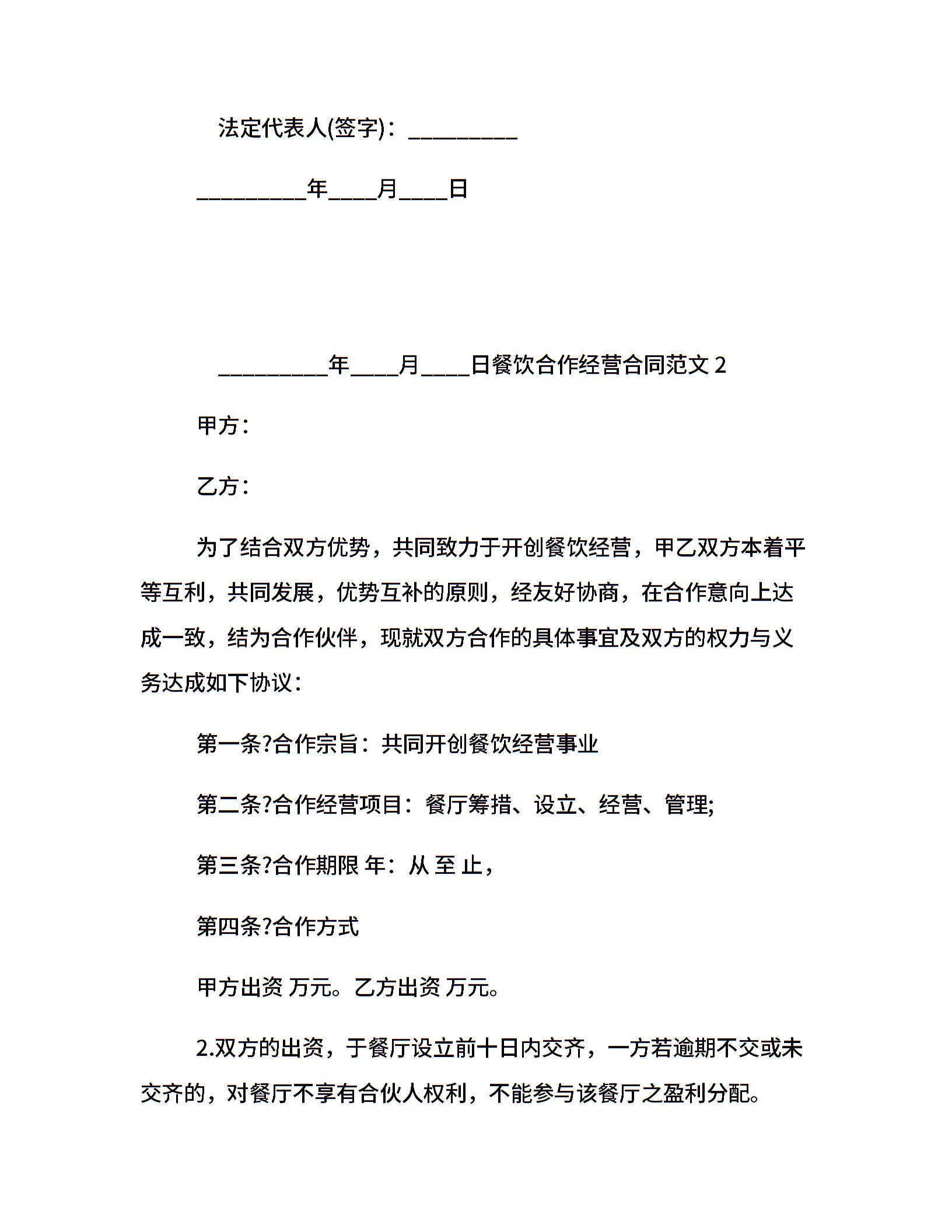 法定代表人(签字)：____

____年____月____日

____年____月____日餐饮合作经营合同范文2

甲方：

乙方：

为了结合双方优势，共同致力于开创餐饮经营，甲乙双方本着平等互利，共同发展，优势互补的原则，经友好协商，在合作意向上达成一致，结为合作伙伴，现就双方合作的具体事宜及双方的权力与义务达成如下协议：

第一条?合作宗旨：共同开创餐饮经营事业

第二条?合作经营项目：餐厅筹措、设立、经营、管理;

第三条?合作期限 年：从 至 止，

第四条?合作方式

甲方出资 万元。乙方出资 万元。

2.双方的出资，于餐厅设立前十日内交齐，一方若逾期不交或未交齐的，对餐厅不享有合伙人权利，不能参与该餐厅之盈利分配。